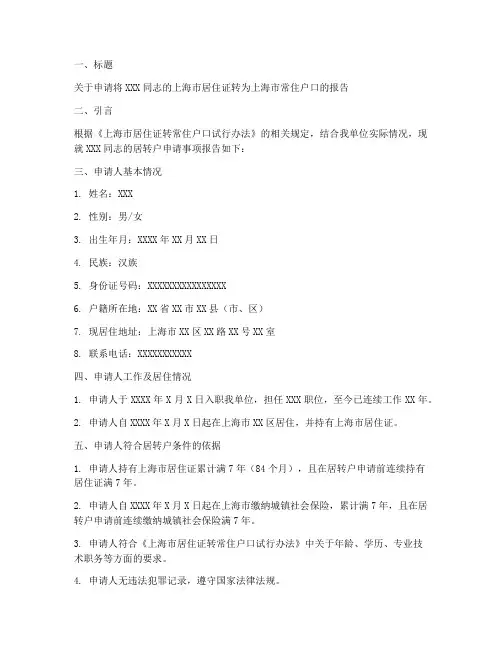 一、标题

关于申请将 XXX 同志的上海市居住证转为上海市常住户口的报告

二、引言

根据《上海市居住证转常住户口试行办法》的相关规定，结合我单位实际情况，现就 XXX 同志的居转户申请事项报告如下：

三、申请人基本情况

1. 姓名：XXX

2. 性别：男/女

3. 出生年月：XXXX 年 XX 月 XX 日

4. 民族：汉族

5. 身份证号码：XXXXXXXXXXXXXXXX

6. 户籍所在地：XX 省 XX 市 XX 县（市、区）

7. 现居住地址：上海市 XX 区 XX 路 XX 号 XX 室

8. 联系电话：XXXXXXXXXXX

四、申请人工作及居住情况

1. 申请人于 XXXX 年 X 月 X 日入职我单位，担任 XXX 职位，至今已连续工作 XX 年。

2. 申请人自 XXXX 年 X 月 X 日起在上海市 XX 区居住，并持有上海市居住证。

五、申请人符合居转户条件的依据

1. 申请人持有上海市居住证累计满 7 年（84 个月），且在居转户申请前连续持有居住证满 7 年。

2. 申请人自 XXXX 年 X 月 X 日起在上海市缴纳城镇社会保险，累计满 7 年，且在居转户申请前连续缴纳城镇社会保险满 7 年。

3. 申请人符合《上海市居住证转常住户口试行办法》中关于年龄、学历、专业技术职务等方面的要求。

4. 申请人无违法犯罪记录，遵守国家法律法规。